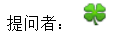 提问者：